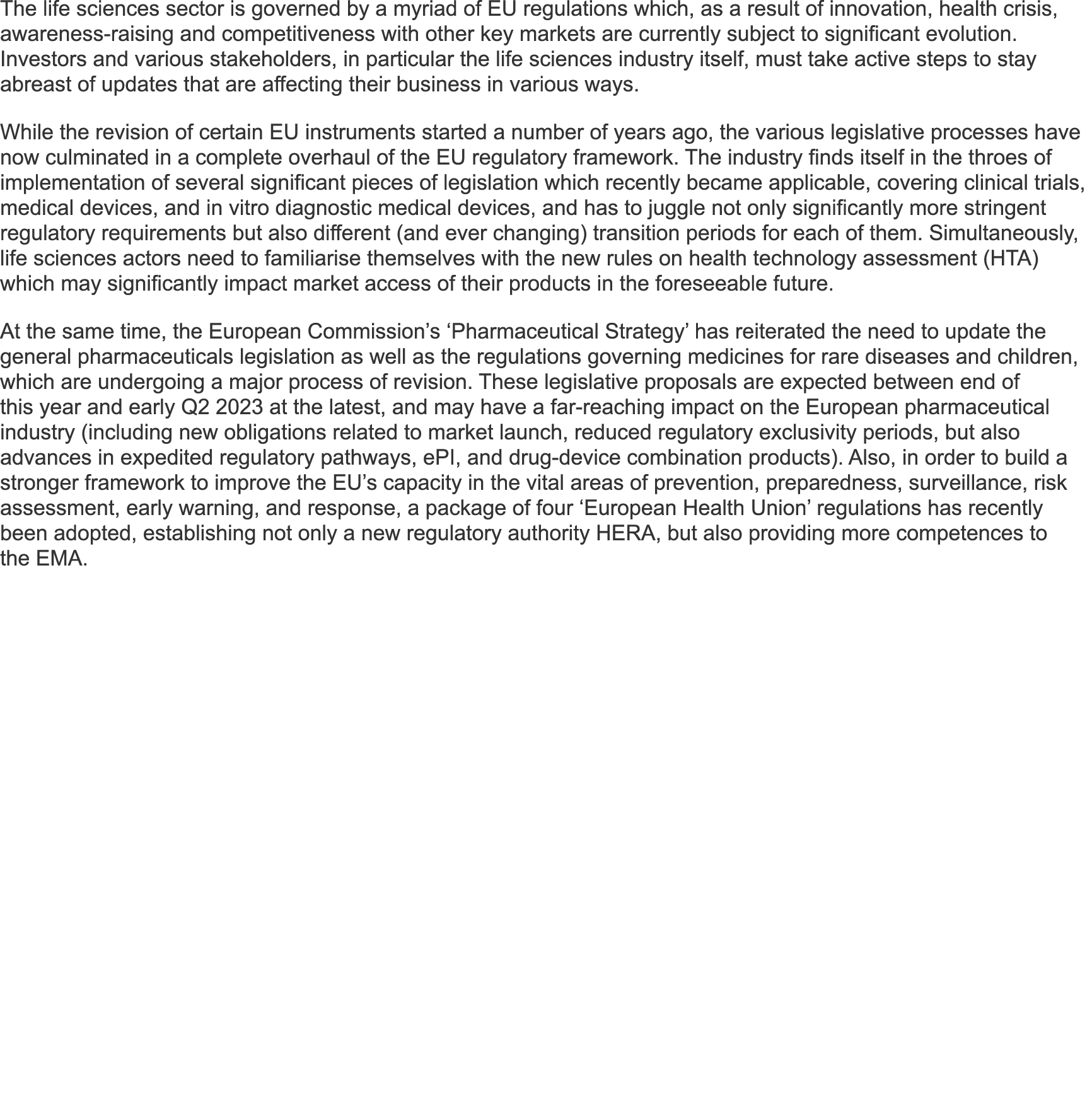 The life sciences sector is governed by a myriad of EU regulations which, as a result of innovation, health crisis, awareness-raising and competitiveness with other key markets are currently subject to significant evolution. Investors and various stakeholders, in particular the life sciences industry itself, must take active steps to stay abreast of updates that are affecting their business in various ways.

While the revision of certain EU instruments started a number of years ago, the various legislative processes have now culminated in a complete overhaul of the EU regulatory framework. The industry finds itself in the throes of implementation of several significant pieces of legislation which recently became applicable, covering clinical trials, medical devices, and in vitro diagnostic medical devices, and has to juggle not only significantly more stringent regulatory requirements but also different (and ever changing) transition periods for each of them. Simultaneously, life sciences actors need to familiarise themselves with the new rules on health technology assessment (HTA) which may significantly impact market access of their products in the foreseeable future.

At the same time, the European Commission’s ‘Pharmaceutical Strategy’ has reiterated the need to update the general pharmaceuticals legislation as well as the regulations governing medicines for rare diseases and children, which are undergoing a major process of revision. These legislative proposals are expected between end of this year and early Q2 2023 at the latest, and may have a far-reaching impact on the European pharmaceutical industry (including new obligations related to market launch, reduced regulatory exclusivity periods, but also advances in expedited regulatory pathways, ePI, and drug-device combination products). Also, in order to build a stronger framework to improve the EU’s capacity in the vital areas of prevention, preparedness, surveillance, risk assessment, early warning, and response, a package of four ‘European Health Union’ regulations has recently been adopted, establishing not only a new regulatory authority HERA, but also providing more competences to the EMA.